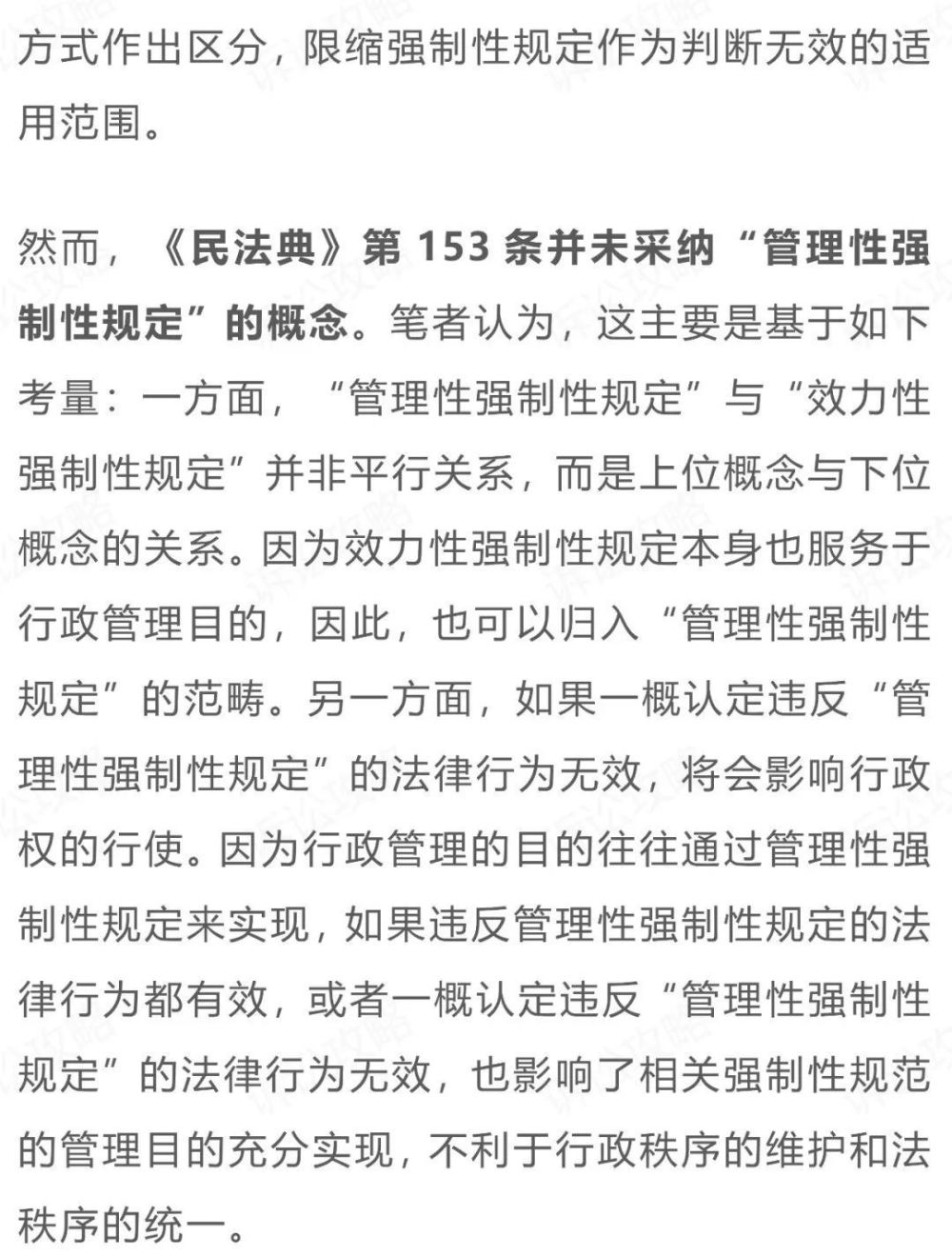 方式作出区分，限缩强制性规定作为判断无效的适用范围。

然而，《民法典》第 153 条并未采纳“管理性强制性规定”的概念。笔者认为，这主要是基于如下考量：一方面，“管理性强制性规定”与“效力性强制性规定”并非平行关系，而是上位概念与下位概念的关系。因为效力性强制性规定本身也服务于行政管理目的，因此，也可以归入“管理性强制性规定”的范畴。另一方面，如果一概认定违反“管理性强制性规定”的法律行为无效，将会影响行政权的行使。因为行政管理的目的往往通过管理性强制性规定来实现，如果违反管理性强制性规定的法律行为都有效，或者一概认定违反“管理性强制性规定”的法律行为无效，也影响了相关强制性规范的管理目的充分实现，不利于行政秩序的维护和法秩序的统一。